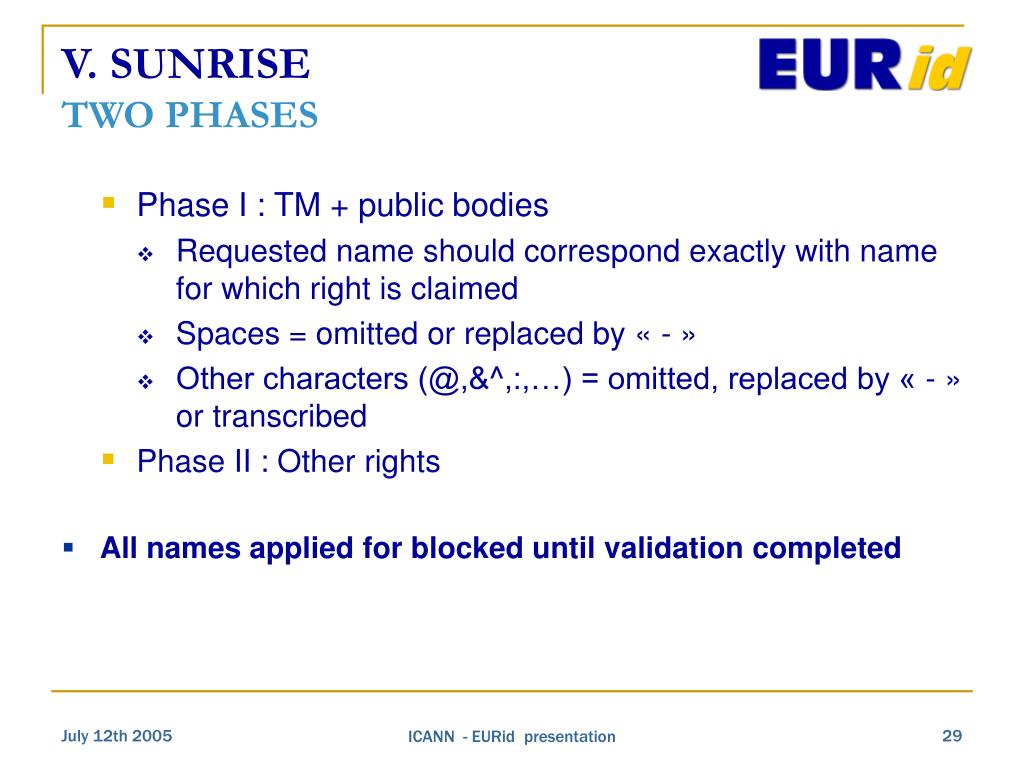 V. SUNRISE
TWO PHASES

EURid

Phase I : TM + public bodies

Requested name should correspond exactly with name for which right is claimed

Spaces = omitted or replaced by « - »

Other characters (@,&^,:,…) = omitted, replaced by « - » or transcribed

Phase II : Other rights

All names applied for blocked until validation completed

July 12th 2005

ICANN - EURid presentation

29